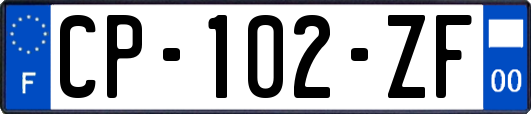 F
CP-102-ZF
00